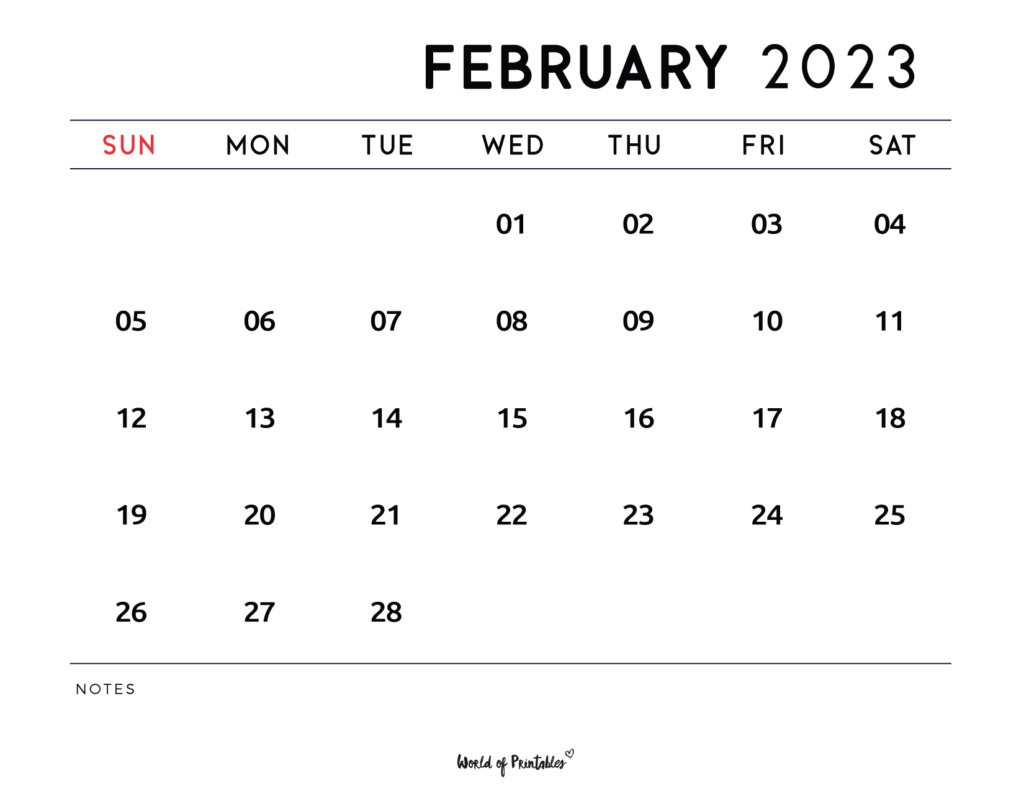 FEBRUARY 2023

| SUN | MON | TUE | WED | THU | FRI | SAT |
|---|---|---|---|---|---|---|
| | | | 01 | 02 | 03 | 04 |
| 05 | 06 | 07 | 08 | 09 | 10 | 11 |
| 12 | 13 | 14 | 15 | 16 | 17 | 18 |
| 19 | 20 | 21 | 22 | 23 | 24 | 25 |
| 26 | 27 | 28 | | | | |

NOTES

World of Printables